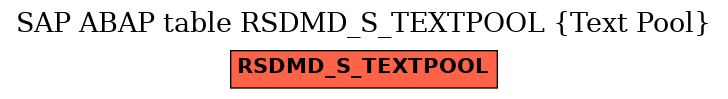 SAP ABAP table RSDMD_S_TEXTPOOL {Text Pool}

RSDMD_S_TEXTPOOL